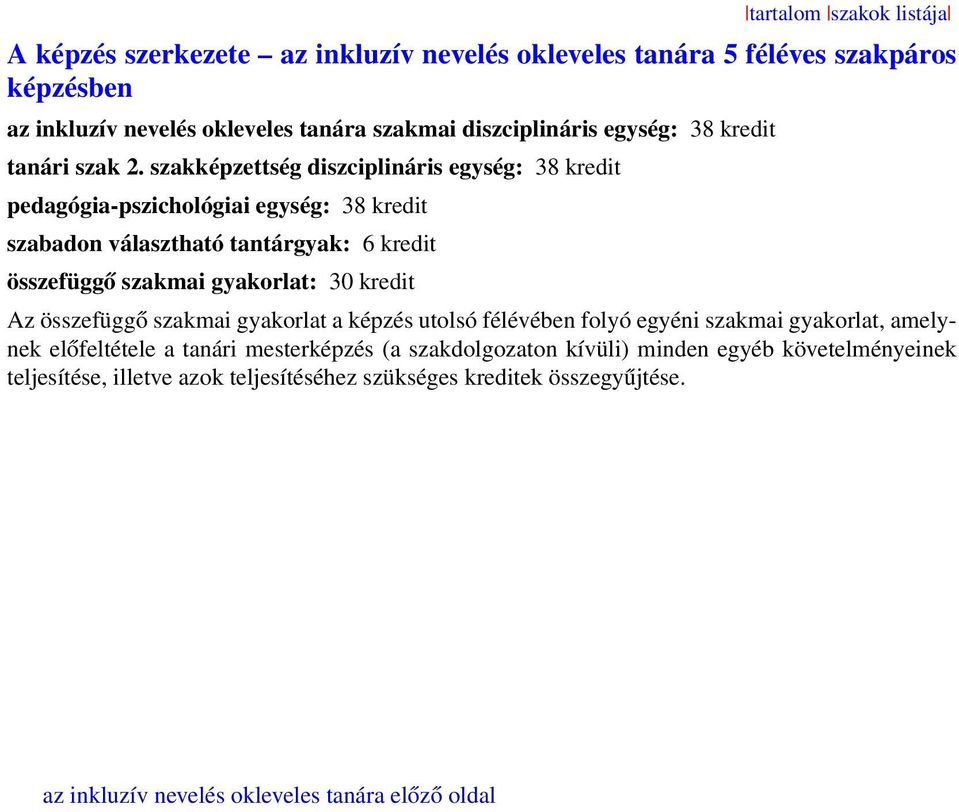 |tartalom |szakok listája|

A képzés szerkezete – az inkluzív nevelés okleveles tanára 5 féléves szakpáros képzésben

az inkluzív nevelés okleveles tanára szakmai diszciplináris egység: 38 kredit

tanári szak 2. szakképzettség diszciplináris egység: 38 kredit

pedagógia-pszichológiai egység: 38 kredit

szabadon választható tantárgyak: 6 kredit

összefüggő szakmai gyakorlat: 30 kredit

Az összefüggő szakmai gyakorlat a képzés utolsó félévében folyó egyéni szakmai gyakorlat, amelynek előfeltétele a tanári mesterképzés (a szakdolgozaton kívüli) minden egyéb követelményeinek teljesítése, illetve azok teljesítéséhez szükséges kreditek összegyűjtése.

az inkluzív nevelés okleveles tanára előző oldal